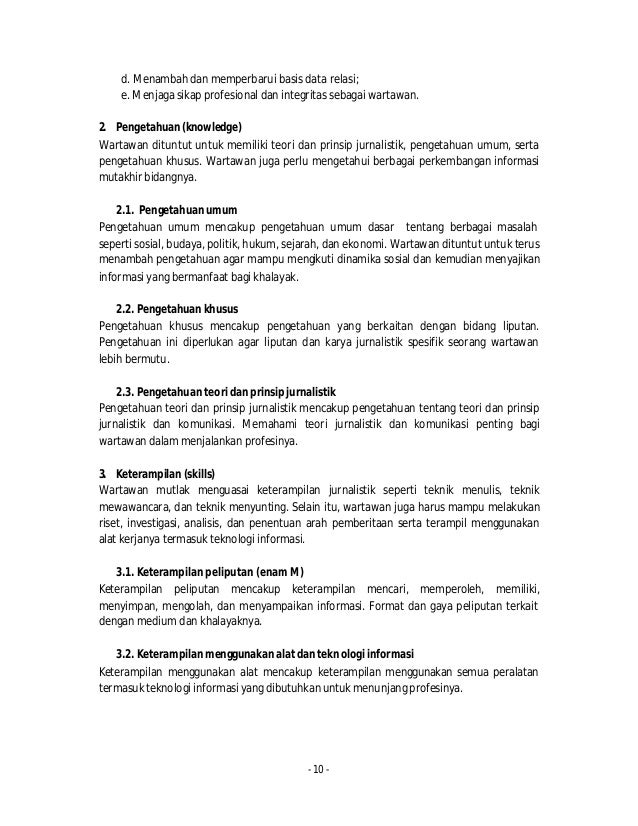 d. Menambah dan memperbarui basis data relasi;
e. Menjaga sikap profesional dan integritas sebagai wartawan.

2. Pengetahuan (knowledge)
Wartawan dituntut untuk memiliki teori dan prinsip jurnalistik, pengetahuan umum, serta pengetahuan khusus. Wartawan juga perlu mengetahui berbagai perkembangan informasi mutakhir bidangnya.

2.1. Pengetahuan umum
Pengetahuan umum mencakup pengetahuan umum dasar tentang berbagai masalah seperti sosial, budaya, politik, hukum, sejarah, dan ekonomi. Wartawan dituntut untuk terus menambah pengetahuan agar mampu mengikuti dinamika sosial dan kemudian menyajikan informasi yang bermanfaat bagi khalayak.

2.2. Pengetahuan khusus
Pengetahuan khusus mencakup pengetahuan yang berkaitan dengan bidang liputan. Pengetahuan ini diperlukan agar liputan dan karya jurnalistik spesifik seorang wartawan lebih bermutu.

2.3. Pengetahuan teori dan prinsip jurnalistik
Pengetahuan teori dan prinsip jurnalistik mencakup pengetahuan tentang teori dan prinsip jurnalistik dan komunikasi. Memahami teori jurnalistik dan komunikasi penting bagi wartawan dalam menjalankan profesinya.

3. Keterampilan (skills)
Wartawan mutlak menguasai keterampilan jurnalistik seperti teknik menulis, teknik mewawancara, dan teknik menyunting. Selain itu, wartawan juga harus mampu melakukan riset, investigasi, analisis, dan penentuan arah pemberitaan serta terampil menggunakan alat kerjanya termasuk teknologi informasi.

3.1. Keterampilan peliputan (enam M)
Keterampilan peliputan mencakup keterampilan mencari, memperoleh, memiliki, menyimpan, mengolah, dan menyampaikan informasi. Format dan gaya peliputan terkait dengan medium dan khalayaknya.

3.2. Keterampilan menggunakan alat dan teknologi informasi
Keterampilan menggunakan alat mencakup keterampilan menggunakan semua peralatan termasuk teknologi informasi yang dibutuhkan untuk menunjang profesinya.

- 10 -